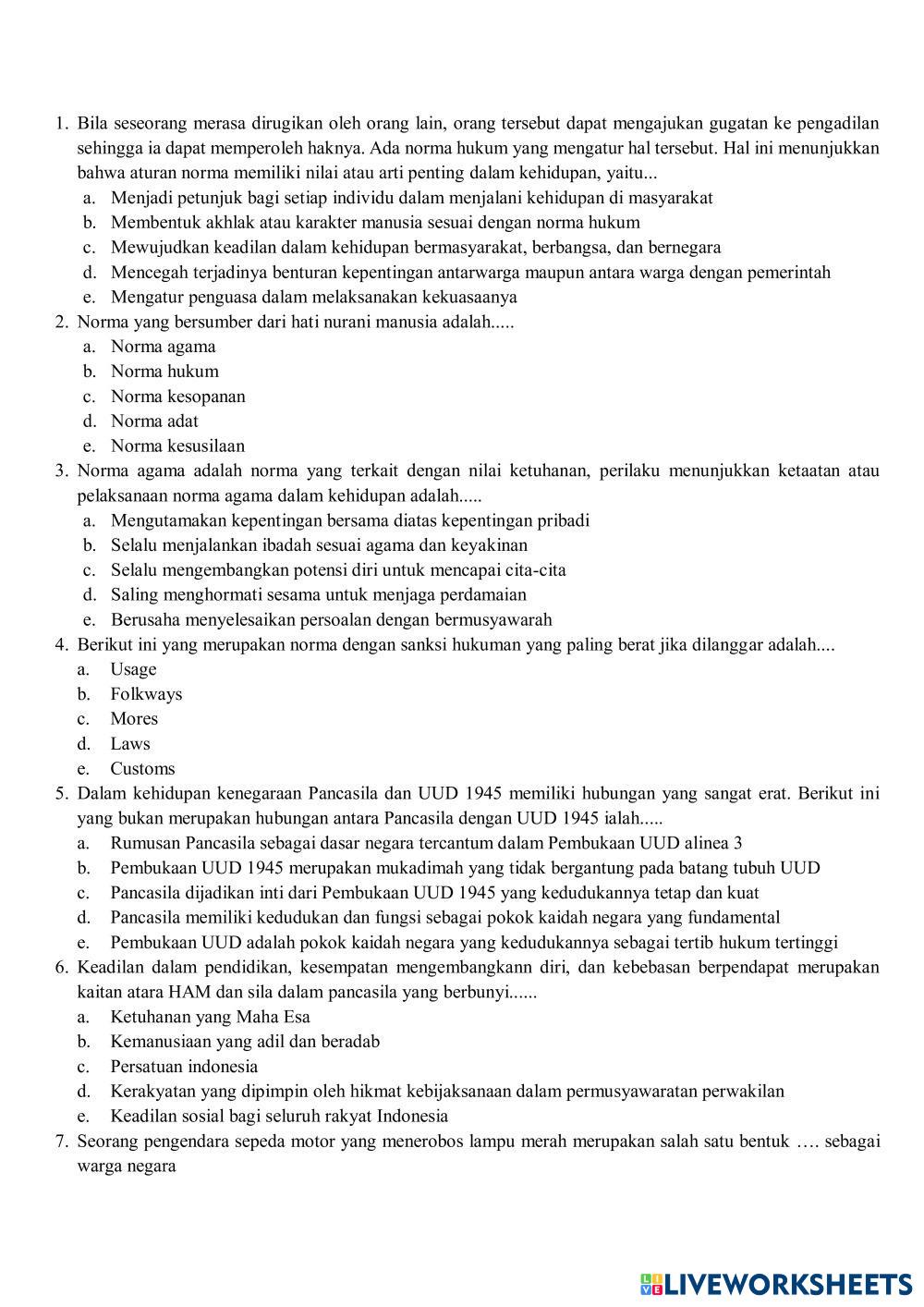 1. Bila seseorang merasa dirugikan oleh orang lain, orang tersebut dapat mengajukan gugatan ke pengadilan sehingga ia dapat memperoleh haknya. Ada norma hukum yang mengatur hal tersebut. Hal ini menunjukkan bahwa aturan norma memiliki nilai atau arti penting dalam kehidupan, yaitu...
a. Menjadi petunjuk bagi setiap individu dalam menjalani kehidupan di masyarakat
b. Membentuk akhlak atau karakter manusia sesuai dengan norma hukum
c. Mewujudkan keadilan dalam kehidupan bermasyarakat, berbangsa, dan bernegara
d. Mencegah terjadinya benturan kepentingan antarwarga maupun antara warga dengan pemerintah
e. Mengatur penguasa dalam melaksanakan kekuasaanya
2. Norma yang bersumber dari hati nurani manusia adalah.....
a. Norma agama
b. Norma hukum
c. Norma kesopanan
d. Norma adat
e. Norma kesusilaan
3. Norma agama adalah norma yang terkait dengan nilai ketuhanan, perilaku menunjukkan ketaatan atau pelaksanaan norma agama dalam kehidupan adalah.....
a. Mengutamakan kepentingan bersama diatas kepentingan pribadi
b. Selalu menjalankan ibadah sesuai agama dan keyakinan
c. Selalu mengembangkan potensi diri untuk mencapai cita-cita
d. Saling menghormati sesama untuk menjaga perdamaian
e. Berusaha menyelesaikan persoalan dengan bermusyawarah
4. Berikut ini yang merupakan norma dengan sanksi hukuman yang paling berat jika dilanggar adalah....
a. Usage
b. Folkways
c. Mores
d. Laws
e. Customs
5. Dalam kehidupan kenegaraan Pancasila dan UUD 1945 memiliki hubungan yang sangat erat. Berikut ini yang bukan merupakan hubungan antara Pancasila dengan UUD 1945 ialah.....
a. Rumusan Pancasila sebagai dasar negara tercantum dalam Pembukaan UUD alinea 3
b. Pembukaan UUD 1945 merupakan mukadimah yang tidak bergantung pada batang tubuh UUD
c. Pancasila dijadikan inti dari Pembukaan UUD 1945 yang kedudukannya tetap dan kuat
d. Pancasila memiliki kedudukan dan fungsi sebagai pokok kaidah negara yang fundamental
e. Pembukaan UUD adalah pokok kaidah negara yang kedudukannya sebagai tertib hukum tertinggi
6. Keadilan dalam pendidikan, kesempatan mengembangkann diri, dan kebebasan berpendapat merupakan kaitan atara HAM dan sila dalam pancasila yang berbunyi......
a. Ketuhanan yang Maha Esa
b. Kemanusiaan yang adil dan beradab
c. Persatuan indonesia
d. Kerakyatan yang dipimpin oleh hikmat kebijaksanaan dalam permusyawaratan perwakilan
e. Keadilan sosial bagi seluruh rakyat Indonesia
7. Seorang pengendara sepeda motor yang menerobos lampu merah merupakan salah satu bentuk …. sebagai warga negara

LIVEWORKSHEETS